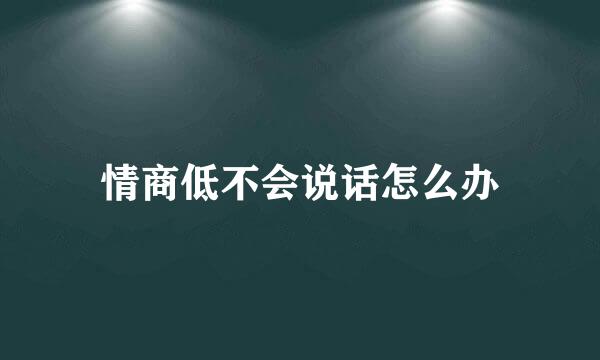 情商低不会说话怎么办